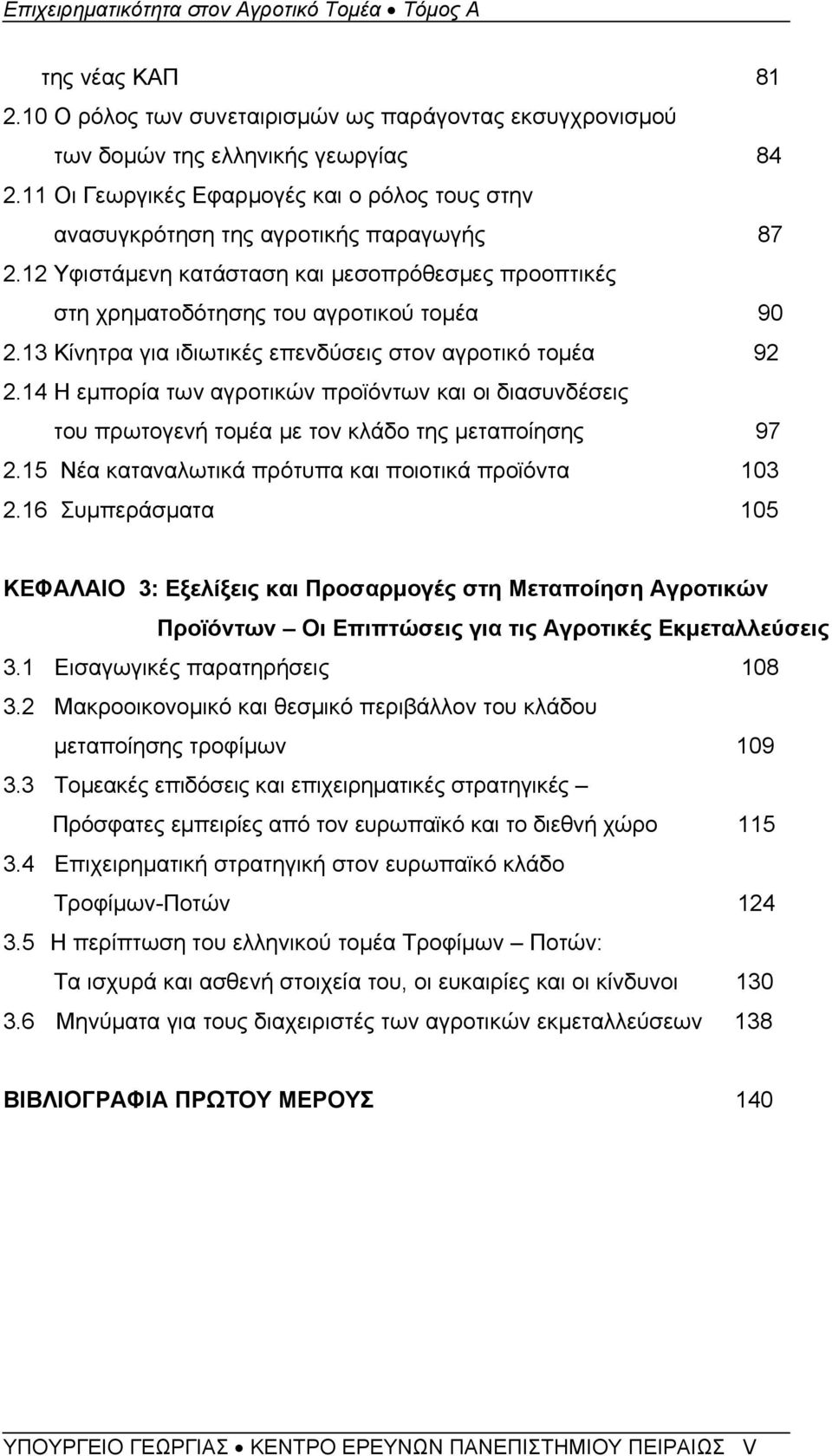 Επιχειρηματικότητα στον Αγροτικό Τομέα • Τόμος Α

της νέας ΚΑΠ 81
2.10 Ο ρόλος των συνεταιρισμών ως παράγοντας εκσυγχρονισμού των δομών της ελληνικής γεωργίας 84
2.11 Οι Γεωργικές Εφαρμογές και ο ρόλος τους στην ανασυγκρότηση της αγροτικής παραγωγής 87
2.12 Υφιστάμενη κατάσταση και μεσοπρόθεσμες προοπτικές στη χρηματοδότησης του αγροτικού τομέα 90
2.13 Κίνητρα για ιδιωτικές επενδύσεις στον αγροτικό τομέα 92
2.14 Η εμπορία των αγροτικών προϊόντων και οι διασυνδέσεις του πρωτογενή τομέα με τον κλάδο της μεταποίησης 97
2.15 Νέα καταναλωτικά πρότυπα και ποιοτικά προϊόντα 103
2.16 Συμπεράσματα 105

ΚΕΦΑΛΑΙΟ 3: Εξελίξεις και Προσαρμογές στη Μεταποίηση Αγροτικών Προϊόντων – Οι Επιπτώσεις για τις Αγροτικές Εκμεταλλεύσεις
3.1 Εισαγωγικές παρατηρήσεις 108
3.2 Μακροοικονομικό και θεσμικό περιβάλλον του κλάδου μεταποίησης τροφίμων 109
3.3 Τομεακές επιδόσεις και επιχειρηματικές στρατηγικές – Πρόσφατες εμπειρίες από τον ευρωπαϊκό και το διεθνή χώρο 115
3.4 Επιχειρηματική στρατηγική στον ευρωπαϊκό κλάδο Τροφίμων-Ποτών 124
3.5 Η περίπτωση του ελληνικού τομέα Τροφίμων – Ποτών: Τα ισχυρά και ασθενή στοιχεία του, οι ευκαιρίες και οι κίνδυνοι 130
3.6 Μηνύματα για τους διαχειριστές των αγροτικών εκμεταλλεύσεων 138

ΒΙΒΛΙΟΓΡΑΦΙΑ ΠΡΩΤΟΥ ΜΕΡΟΥΣ 140

ΥΠΟΥΡΓΕΙΟ ΓΕΩΡΓΙΑΣ • ΚΕΝΤΡΟ ΕΡΕΥΝΩΝ ΠΑΝΕΠΙΣΤΗΜΙΟΥ ΠΕΙΡΑΙΩΣ V